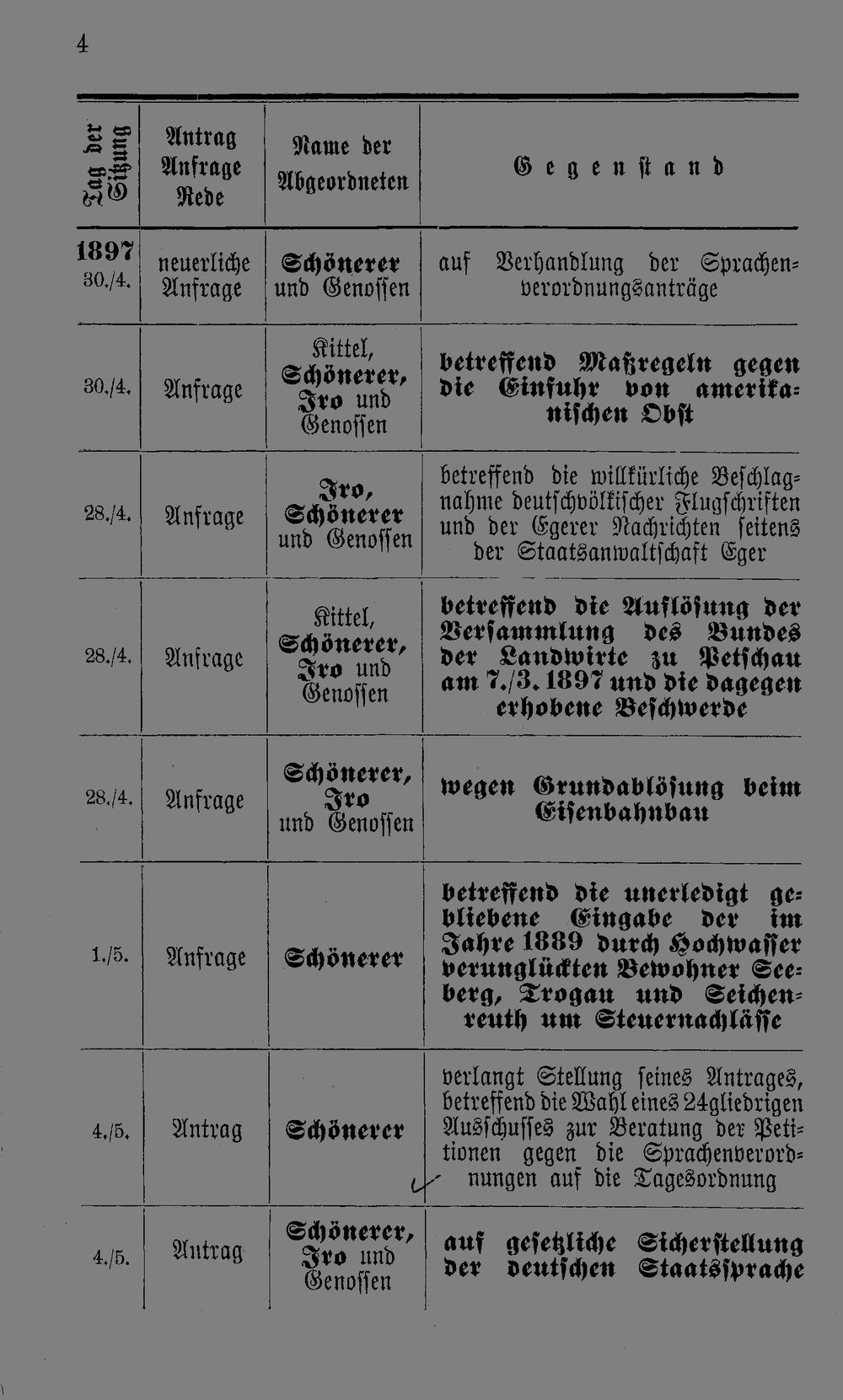 4

| Tag der Sitzung | Antrag Anfrage Rede | Name der Abgeordneten | Gegenstand |
|---|---|---|---|
| 1897 30./4. | neuerliche Anfrage | Schönerer und Genossen | auf Verhandlung der Sprachenverordnungsanträge |
| 30./4. | Anfrage | Kittel, Schönerer, Iro und Genossen | betreffend Maßregeln gegen die Einfuhr von amerikanischen Obst |
| 28./4. | Anfrage | Iro, Schönerer und Genossen | betreffend die willkürliche Beschlagnahme deutschvölkischer Flugschriften und der Egerer Nachrichten seitens der Staatsanwaltschaft Eger |
| 28./4. | Anfrage | Kittel, Schönerer, Iro und Genossen | betreffend die Auflösung der Versammlung des Bundes der Landwirte zu Petschau am 7./3. 1897 und die dagegen erhobene Beschwerde |
| 28./4. | Anfrage | Schönerer, Iro und Genossen | wegen Grundablösung beim Eisenbahnbau |
| 1./5. | Anfrage | Schönerer | betreffend die unerledigt gebliebene Eingabe der im Jahre 1889 durch Hochwasser verunglückten Bewohner Seeberg, Trogau und Seichenreuth um Steuernachlässe |
| 4./5. | Antrag | Schönerer | verlangt Stellung seines Antrages, betreffend die Wahl eines 24gliedrigen Ausschusses zur Beratung der Petitionen gegen die Sprachenverordnungen auf die Tagesordnung |
| 4./5. | Antrag | Schönerer, Iro und Genossen | auf gesetzliche Sicherstellung der deutschen Staatssprache |